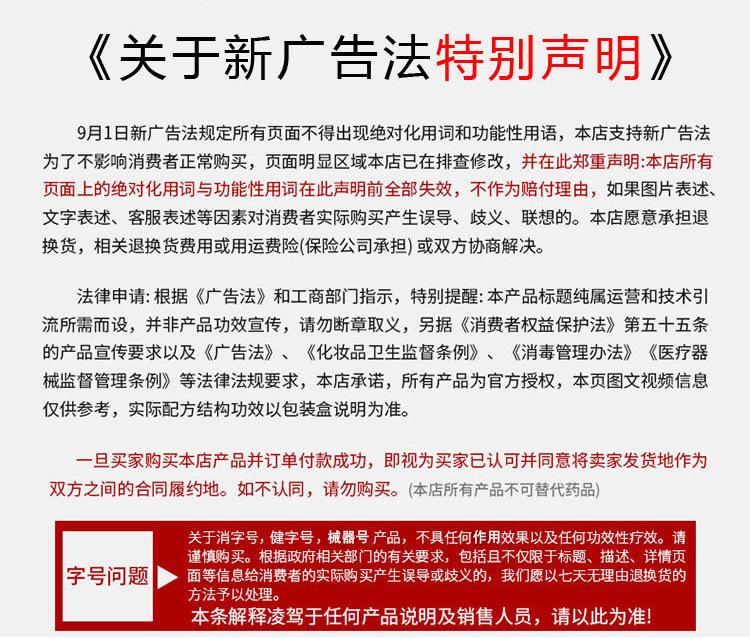 《关于新广告法特别声明》

9月1日新广告法规定所有页面不得出现绝对化用词和功能性用语，本店支持新广告法为了不影响消费者正常购买，页面明显区域本店已在排查修改，并在此郑重声明:本店所有页面上的绝对化用词与功能性用词在此声明前全部失效，不作为赔付理由，如果图片表述、文字表述、客服表述等因素对消费者实际购买产生误导、歧义、联想的。本店愿意承担退换货，相关退换货费用或用运费险(保险公司承担) 或双方协商解决。

法律申请: 根据《广告法》和工商部门指示，特别提醒: 本产品标题纯属运营和技术引流所需而设，并非产品功效宣传，请勿断章取义，另据《消费者权益保护法》第五十五条的产品宣传要求以及《广告法》、《化妆品卫生监督条例》、《消毒管理办法》《医疗器械监督管理条例》等法律法规要求，本店承诺，所有产品为官方授权，本页图文视频信息仅供参考，实际配方结构功效以包装盒说明为准。

一旦买家购买本店产品并订单付款成功，即视为买家已认可并同意将卖家发货地作为双方之间的合同履约地。如不认同，请勿购买。(本店所有产品不可替代药品)

字号问题

关于消字号，健字号，械器号 产品，不具任何作用效果以及任何功效性疗效。请谨慎购买。根据政府相关部门的有关要求，包括且不仅限于标题、描述、详情页面等信息给消费者的实际购买产生误导或歧义的，我们愿以七天无理由退换货的方法予以处理。
本条解释凌驾于任何产品说明及销售人员，请以此为准!